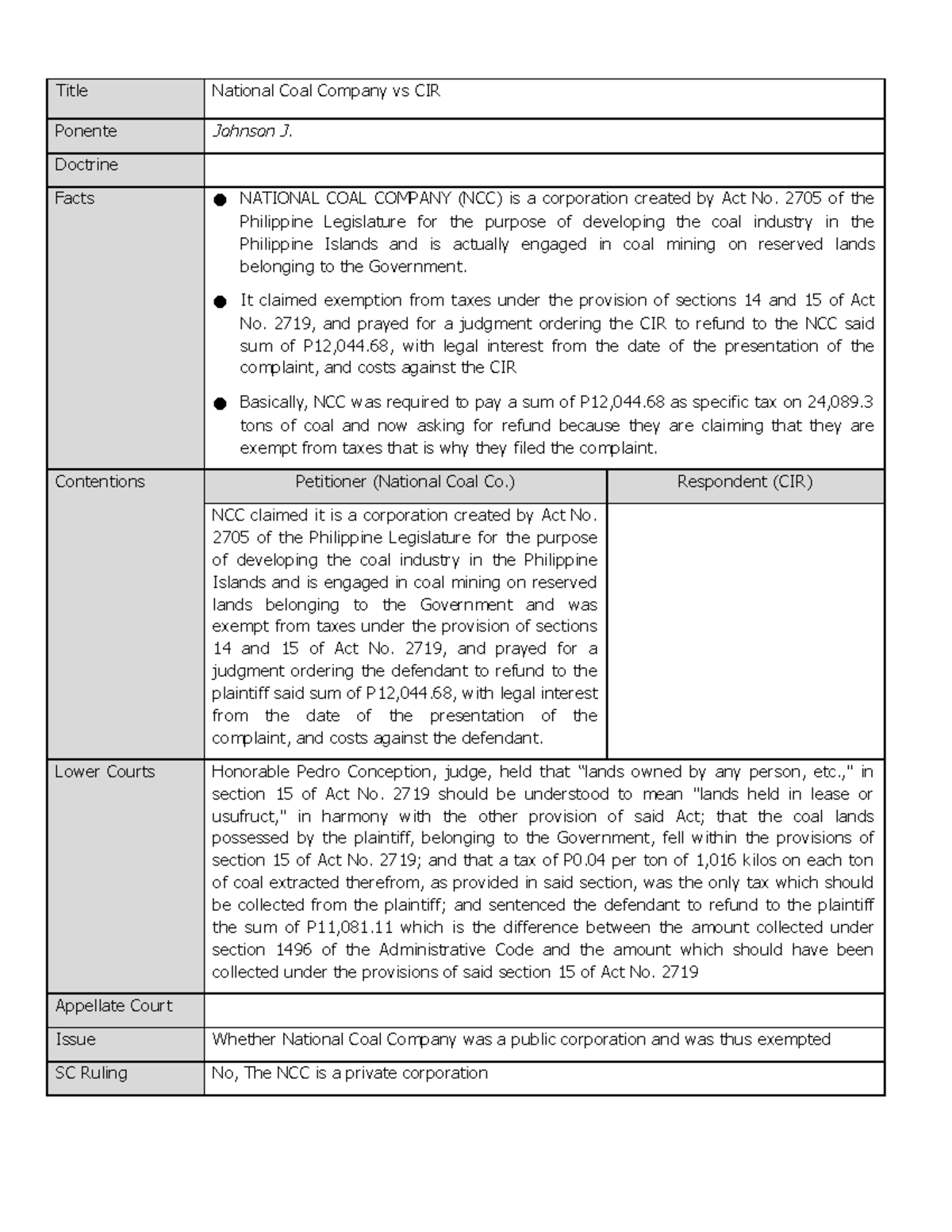 | Title | National Coal Company vs CIR | |
|---|---|---|
| Ponente | Johnson J. | |
| Doctrine | | |
| Facts | ● NATIONAL COAL COMPANY (NCC) is a corporation created by Act No. 2705 of the Philippine Legislature for the purpose of developing the coal industry in the Philippine Islands and is actually engaged in coal mining on reserved lands belonging to the Government. ● It claimed exemption from taxes under the provision of sections 14 and 15 of Act No. 2719, and prayed for a judgment ordering the CIR to refund to the NCC said sum of P12,044.68, with legal interest from the date of the presentation of the complaint, and costs against the CIR ● Basically, NCC was required to pay a sum of P12,044.68 as specific tax on 24,089.3 tons of coal and now asking for refund because they are claiming that they are exempt from taxes that is why they filed the complaint. | |
| Contentions | Petitioner (National Coal Co.) | Respondent (CIR) |
| | NCC claimed it is a corporation created by Act No. 2705 of the Philippine Legislature for the purpose of developing the coal industry in the Philippine Islands and is engaged in coal mining on reserved lands belonging to the Government and was exempt from taxes under the provision of sections 14 and 15 of Act No. 2719, and prayed for a judgment ordering the defendant to refund to the plaintiff said sum of P12,044.68, with legal interest from the date of the presentation of the complaint, and costs against the defendant. | |
| Lower Courts | Honorable Pedro Conception, judge, held that "lands owned by any person, etc.," in section 15 of Act No. 2719 should be understood to mean "lands held in lease or usufruct," in harmony with the other provision of said Act; that the coal lands possessed by the plaintiff, belonging to the Government, fell within the provisions of section 15 of Act No. 2719; and that a tax of P0.04 per ton of 1,016 kilos on each ton of coal extracted therefrom, as provided in said section, was the only tax which should be collected from the plaintiff; and sentenced the defendant to refund to the plaintiff the sum of P11,081.11 which is the difference between the amount collected under section 1496 of the Administrative Code and the amount which should have been collected under the provisions of said section 15 of Act No. 2719 | |
| Appellate Court | | |
| Issue | Whether National Coal Company was a public corporation and was thus exempted | |
| SC Ruling | No, The NCC is a private corporation | |